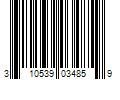 3 10539 03485 9